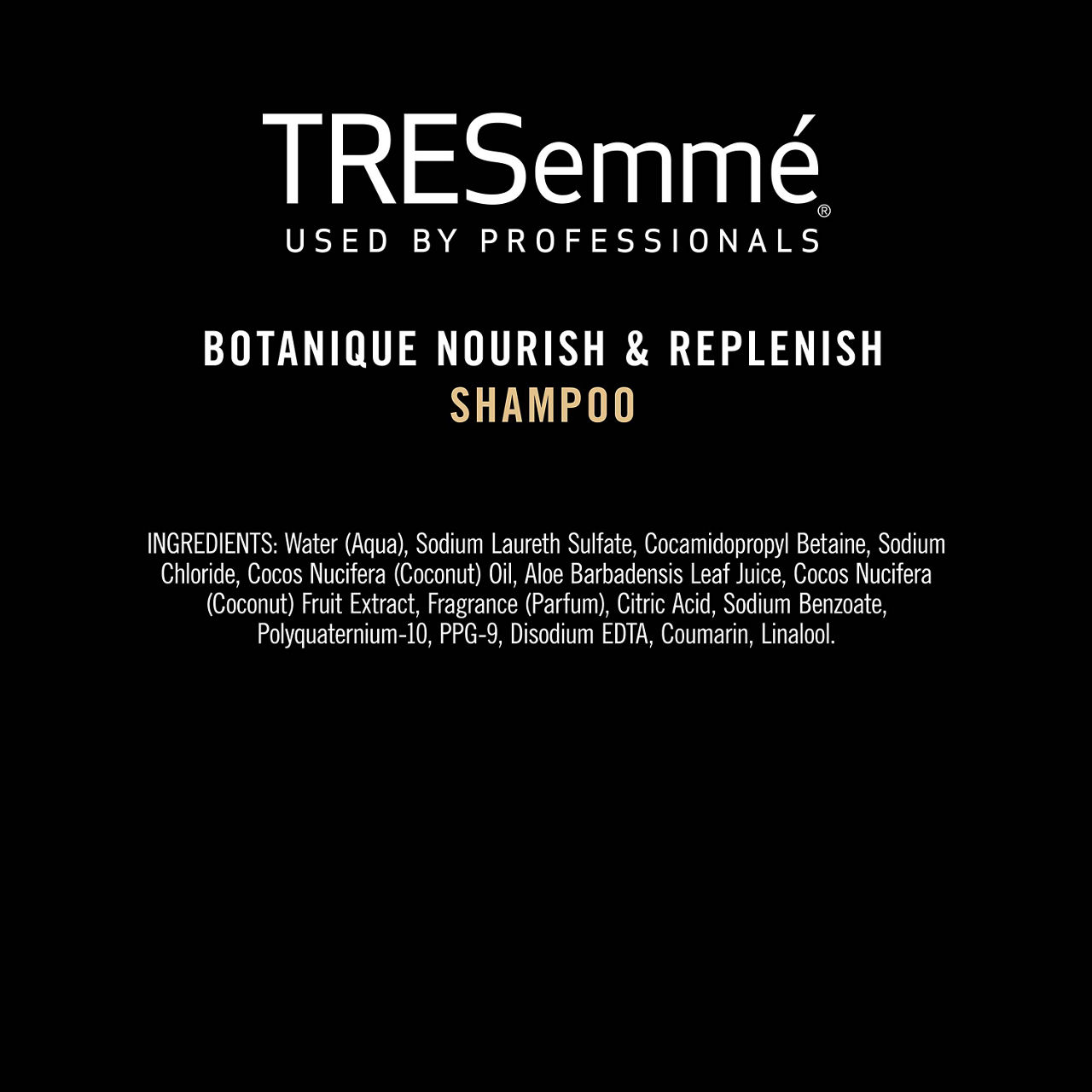 TRESemmé®
USED BY PROFESSIONALS

BOTANIQUE NOURISH & REPLENISH
SHAMPOO

INGREDIENTS: Water (Aqua), Sodium Laureth Sulfate, Cocamidopropyl Betaine, Sodium Chloride, Cocos Nucifera (Coconut) Oil, Aloe Barbadensis Leaf Juice, Cocos Nucifera (Coconut) Fruit Extract, Fragrance (Parfum), Citric Acid, Sodium Benzoate, Polyquaternium-10, PPG-9, Disodium EDTA, Coumarin, Linalool.